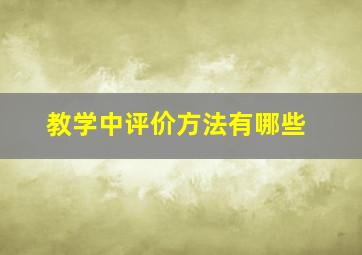 教学中评价方法有哪些